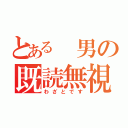 とある　男の
既読無視
わざとです